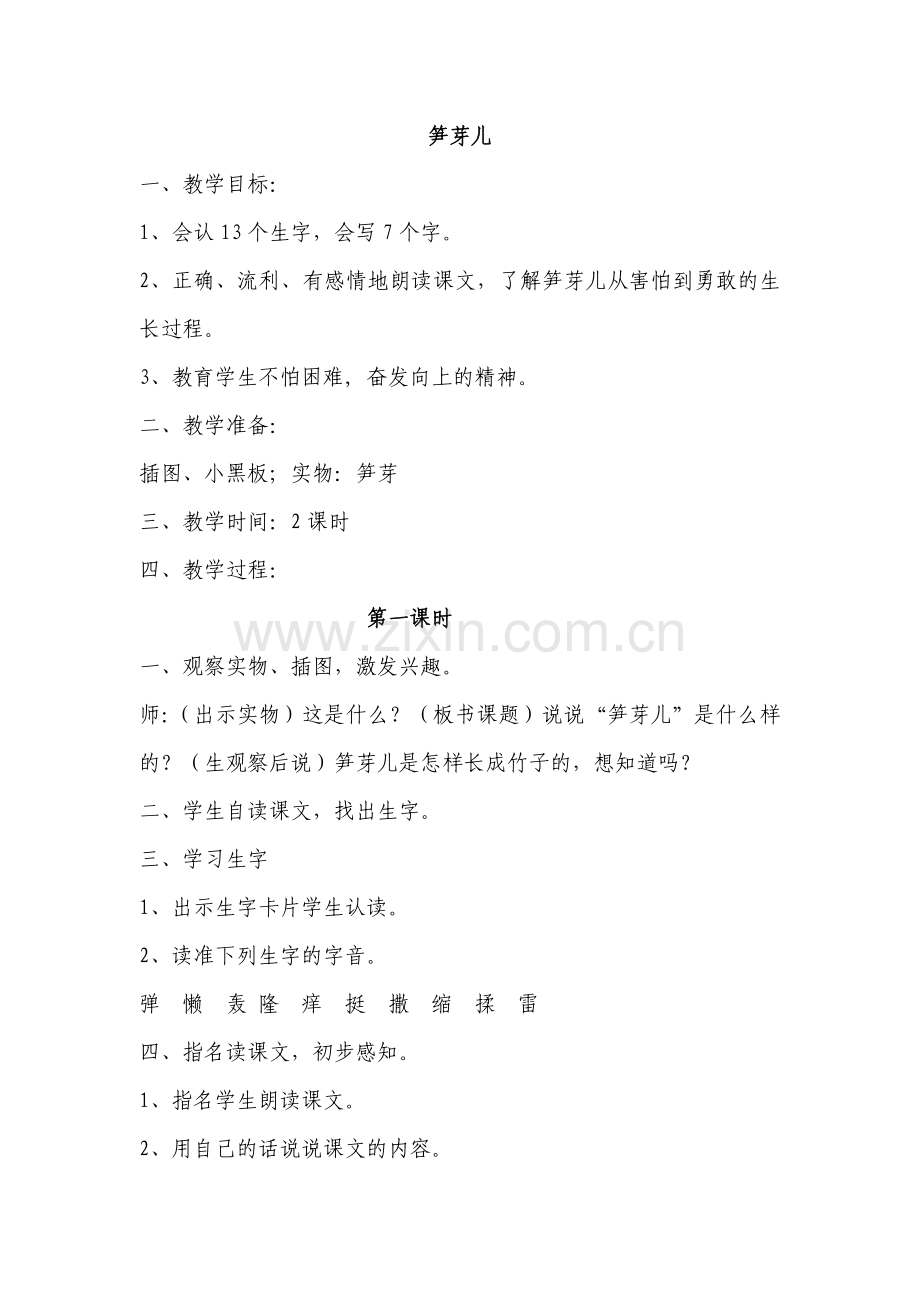 笋芽儿

一、教学目标:

1、会认 13 个生字，会写 7 个字。

2、正确、流利、有感情地朗读课文，了解笋芽儿从害怕到勇敢的生长过程。

3、教育学生不怕困难，奋发向上的精神。

二、教学准备:

插图、小黑板；实物：笋芽

三、教学时间：2 课时

四、教学过程：

第一课时

www.zixin.com.cn

一、观察实物、插图，激发兴趣。

师:（出示实物）这是什么？（板书课题）说说“笋芽儿”是什么样的？（生观察后说）笋芽儿是怎样长成竹子的，想知道吗？

二、学生自读课文，找出生字。

三、学习生字

1、出示生字卡片学生认读。

2、读准下列生字的字音。

弹 懒 轰 隆 痒 挺 撒 缩 揉 雷

四、指名读课文，初步感知。

1、指名学生朗读课文。

2、用自己的话说说课文的内容。